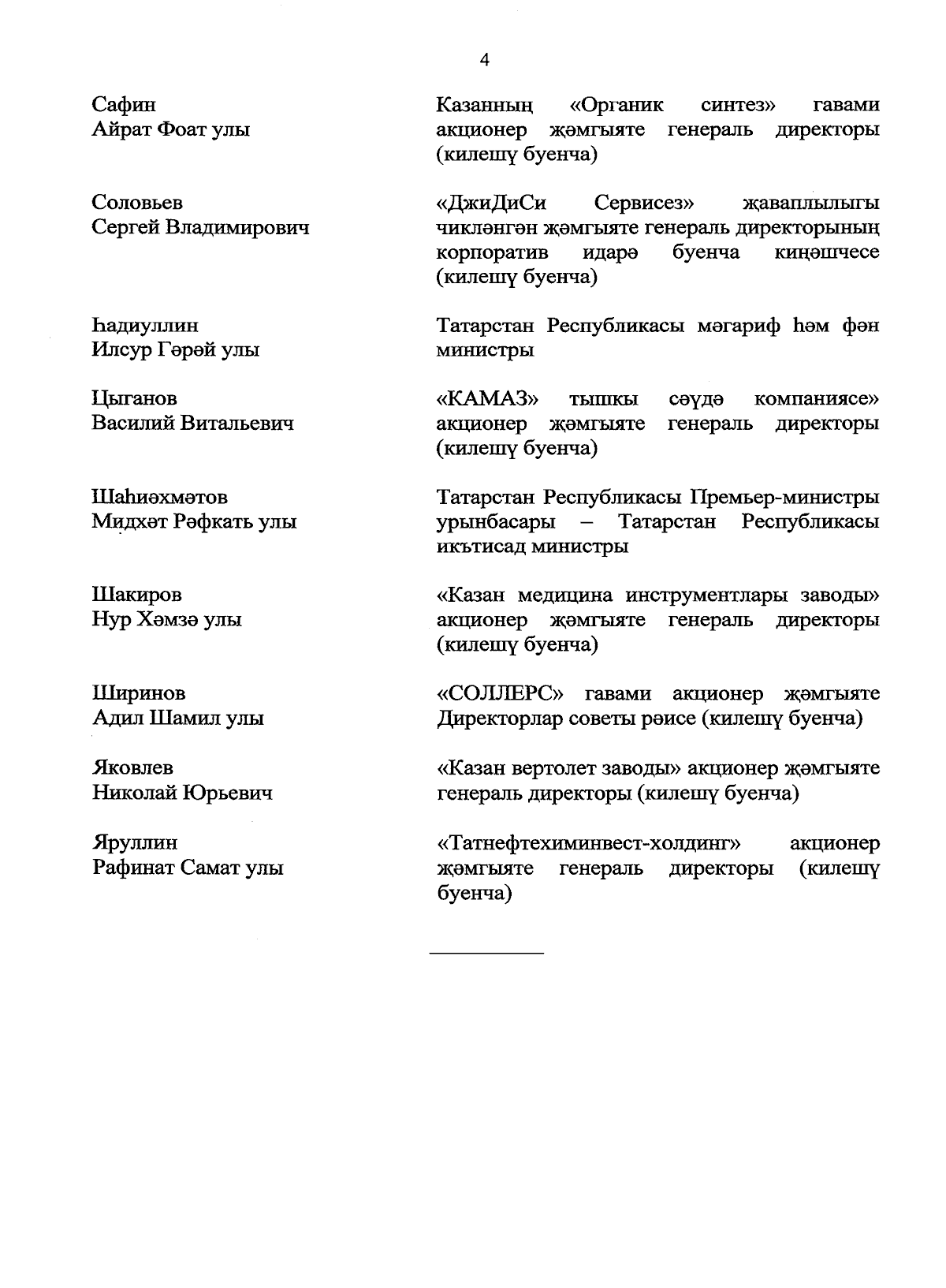 4

| | |
|---|---|
| Сафин Айрат Фоат улы | Казанның «Органик синтез» гавами акционер җәмгыяте генераль директоры (килешү буенча) |
| Соловьев Сергей Владимирович | «ДжиДиСи Сервисез» җаваплылыгы чикләнгән җәмгыяте генераль директорының корпоратив идарә буенча киңәшчесе (килешү буенча) |
| Һадиуллин Илсур Гәрәй улы | Татарстан Республикасы мәгариф һәм фән министры |
| Цыганов Василий Витальевич | «КАМАЗ» тышкы сәүдә компаниясе» акционер җәмгыяте генераль директоры (килешү буенча) |
| Шаһиәхмәтов Мидхәт Рәфкать улы | Татарстан Республикасы Премьер-министры урынбасары – Татарстан Республикасы икътисад министры |
| Шакиров Нур Хәмзә улы | «Казан медицина инструментлары заводы» акционер җәмгыяте генераль директоры (килешү буенча) |
| Ширинов Адил Шамил улы | «СОЛЛЕРС» гавами акционер җәмгыяте Директорлар советы рәисе (килешү буенча) |
| Яковлев Николай Юрьевич | «Казан вертолет заводы» акционер җәмгыяте генераль директоры (килешү буенча) |
| Яруллин Рафинат Самат улы | «Татнефтехиминвест-холдинг» акционер җәмгыяте генераль директоры (килешү буенча) |